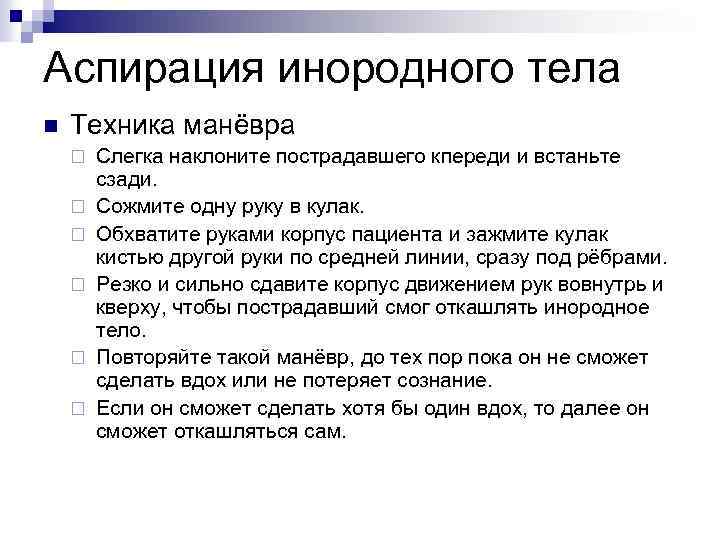 Аспирация инородного тела

Техника манёвра

Слегка наклоните пострадавшего кпереди и встаньте сзади.

Сожмите одну руку в кулак.

Обхватите руками корпус пациента и зажмите кулак кистью другой руки по средней линии, сразу под рёбрами.

Резко и сильно сдавите корпус движением рук вовнутрь и кверху, чтобы пострадавший смог откашлять инородное тело.

Повторяйте такой манёвр, до тех пор пока он не сможет сделать вдох или не потеряет сознание.

Если он сможет сделать хотя бы один вдох, то далее он сможет откашляться сам.